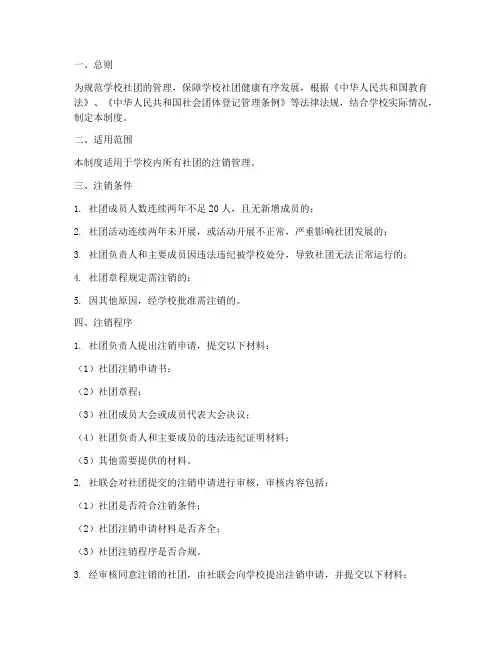 一、总则

为规范学校社团的管理，保障学校社团健康有序发展，根据《中华人民共和国教育法》、《中华人民共和国社会团体登记管理条例》等法律法规，结合学校实际情况，制定本制度。

二、适用范围

本制度适用于学校内所有社团的注销管理。

三、注销条件

1. 社团成员人数连续两年不足 20 人，且无新增成员的；

2. 社团活动连续两年未开展，或活动开展不正常，严重影响社团发展的；

3. 社团负责人和主要成员因违法违纪被学校处分，导致社团无法正常运行的；

4. 社团章程规定需注销的；

5. 因其他原因，经学校批准需注销的。

四、注销程序

1. 社团负责人提出注销申请，提交以下材料：

（1）社团注销申请书；

（2）社团章程；

（3）社团成员大会或成员代表大会决议；

（4）社团负责人和主要成员的违法违纪证明材料；

（5）其他需要提供的材料。

2. 社联会对社团提交的注销申请进行审核，审核内容包括：

（1）社团是否符合注销条件；

（2）社团注销申请材料是否齐全；

（3）社团注销程序是否合规。

3. 经审核同意注销的社团，由社联会向学校提出注销申请，并提交以下材料：